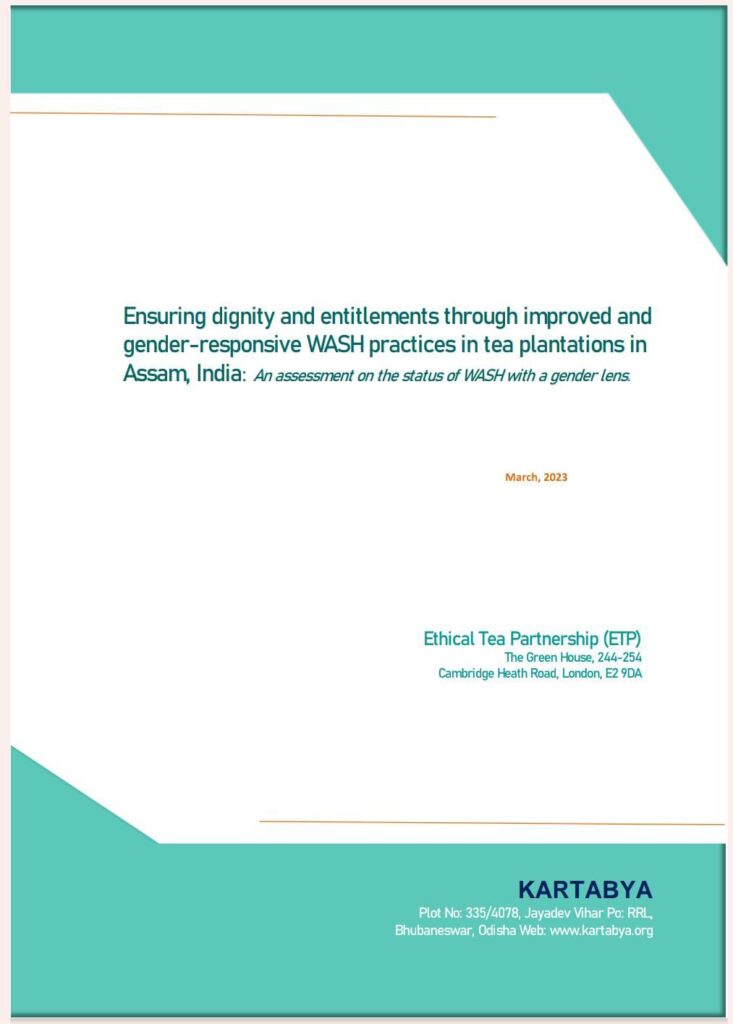 Ensuring dignity and entitlements through improved and gender-responsive WASH practices in tea plantations in Assam, India: An assessment on the status of WASH with a gender lens.

March, 2023

Ethical Tea Partnership (ETP)
The Green House, 244-254
Cambridge Heath Road, London, E2 9DA

KARTABYA
Plot No: 335/4078, Jayadev Vihar Po: RRL,
Bhubaneswar, Odisha Web: www.kartabya.org